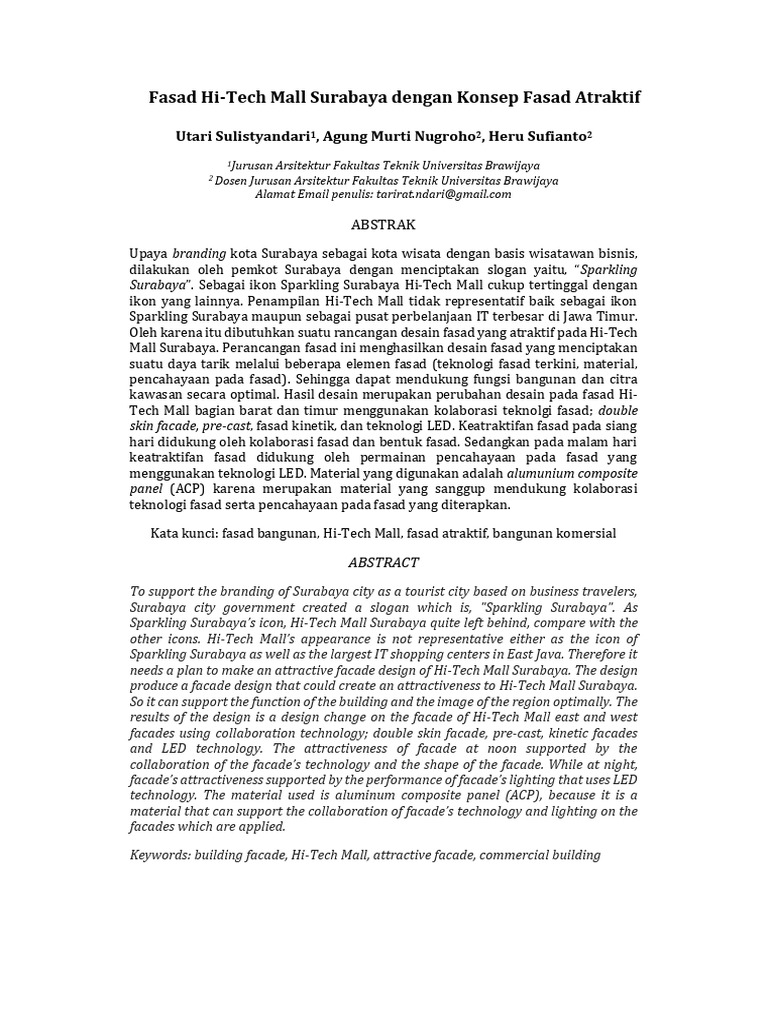 Fasad Hi-Tech Mall Surabaya dengan Konsep Fasad Atraktif

Utari Sulistyandari$^1$, Agung Murti Nugroho$^2$, Heru Sufianto$^2$

$^1$Jurusan Arsitektur Fakultas Teknik Universitas Brawijaya
$^2$ Dosen Jurusan Arsitektur Fakultas Teknik Universitas Brawijaya
Alamat Email penulis: tarirat.ndari@gmail.com

ABSTRAK

Upaya branding kota Surabaya sebagai kota wisata dengan basis wisatawan bisnis, dilakukan oleh pemkot Surabaya dengan menciptakan slogan yaitu, "Sparkling Surabaya". Sebagai ikon Sparkling Surabaya Hi-Tech Mall cukup tertinggal dengan ikon yang lainnya. Penampilan Hi-Tech Mall tidak representatif baik sebagai ikon Sparkling Surabaya maupun sebagai pusat perbelanjaan IT terbesar di Jawa Timur. Oleh karena itu dibutuhkan suatu rancangan desain fasad yang atraktif pada Hi-Tech Mall Surabaya. Perancangan fasad ini menghasilkan desain fasad yang menciptakan suatu daya tarik melalui beberapa elemen fasad (teknologi fasad terkini, material, pencahayaan pada fasad). Sehingga dapat mendukung fungsi bangunan dan citra kawasan secara optimal. Hasil desain merupakan perubahan desain pada fasad Hi-Tech Mall bagian barat dan timur menggunakan kolaborasi teknolgi fasad; double skin facade, pre-cast, fasad kinetik, dan teknologi LED. Keatraktifan fasad pada siang hari didukung oleh kolaborasi fasad dan bentuk fasad. Sedangkan pada malam hari keatraktifan fasad didukung oleh permainan pencahayaan pada fasad yang menggunakan teknologi LED. Material yang digunakan adalah alumunium composite panel (ACP) karena merupakan material yang sanggup mendukung kolaborasi teknologi fasad serta pencahayaan pada fasad yang diterapkan.

Kata kunci: fasad bangunan, Hi-Tech Mall, fasad atraktif, bangunan komersial

ABSTRACT

To support the branding of Surabaya city as a tourist city based on business travelers, Surabaya city government created a slogan which is, "Sparkling Surabaya". As Sparkling Surabaya's icon, Hi-Tech Mall Surabaya quite left behind, compare with the other icons. Hi-Tech Mall's appearance is not representative either as the icon of Sparkling Surabaya as well as the largest IT shopping centers in East Java. Therefore it needs a plan to make an attractive facade design of Hi-Tech Mall Surabaya. The design produce a facade design that could create an attractiveness to Hi-Tech Mall Surabaya. So it can support the function of the building and the image of the region optimally. The results of the design is a design change on the facade of Hi-Tech Mall east and west facades using collaboration technology; double skin facade, pre-cast, kinetic facades and LED technology. The attractiveness of facade at noon supported by the collaboration of the facade's technology and the shape of the facade. While at night, facade's attractiveness supported by the performance of facade's lighting that uses LED technology. The material used is aluminum composite panel (ACP), because it is a material that can support the collaboration of facade's technology and lighting on the facades which are applied.

Keywords: building facade, Hi-Tech Mall, attractive facade, commercial building